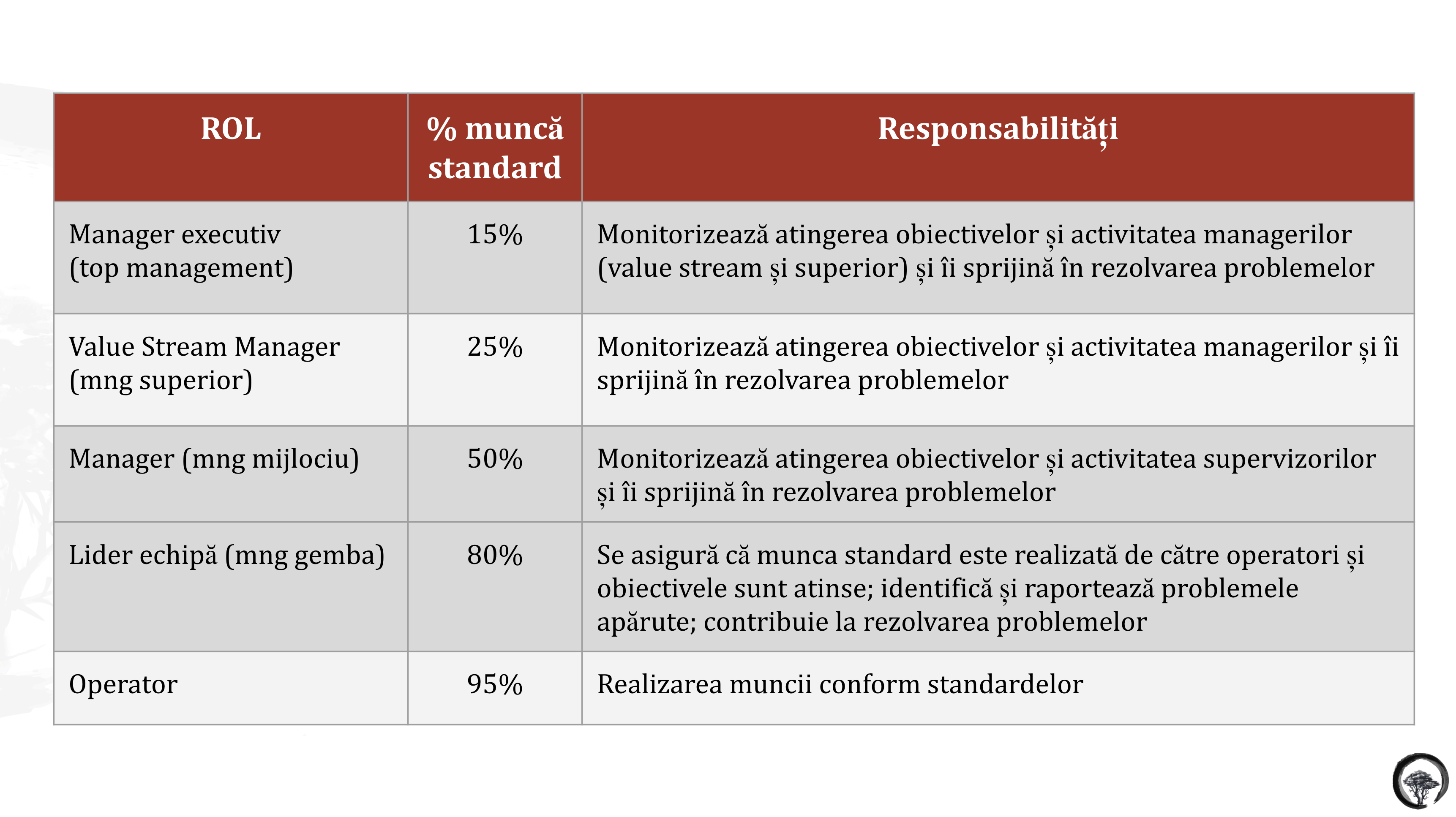 | ROL | % muncă standard | Responsabilități |
|---|---|---|
| Manager executiv (top management) | 15% | Monitorizează atingerea obiectivelor și activitatea managerilor (value stream și superior) și îi sprijină în rezolvarea problemelor |
| Value Stream Manager (mng superior) | 25% | Monitorizează atingerea obiectivelor și activitatea managerilor și îi sprijină în rezolvarea problemelor |
| Manager (mng mijlociu) | 50% | Monitorizează atingerea obiectivelor și activitatea supervizorilor și îi sprijină în rezolvarea problemelor |
| Lider echipă (mng gemba) | 80% | Se asigură că munca standard este realizată de către operatori și obiectivele sunt atinse; identifică și raportează problemele apărute; contribuie la rezolvarea problemelor |
| Operator | 95% | Realizarea muncii conform standardelor |